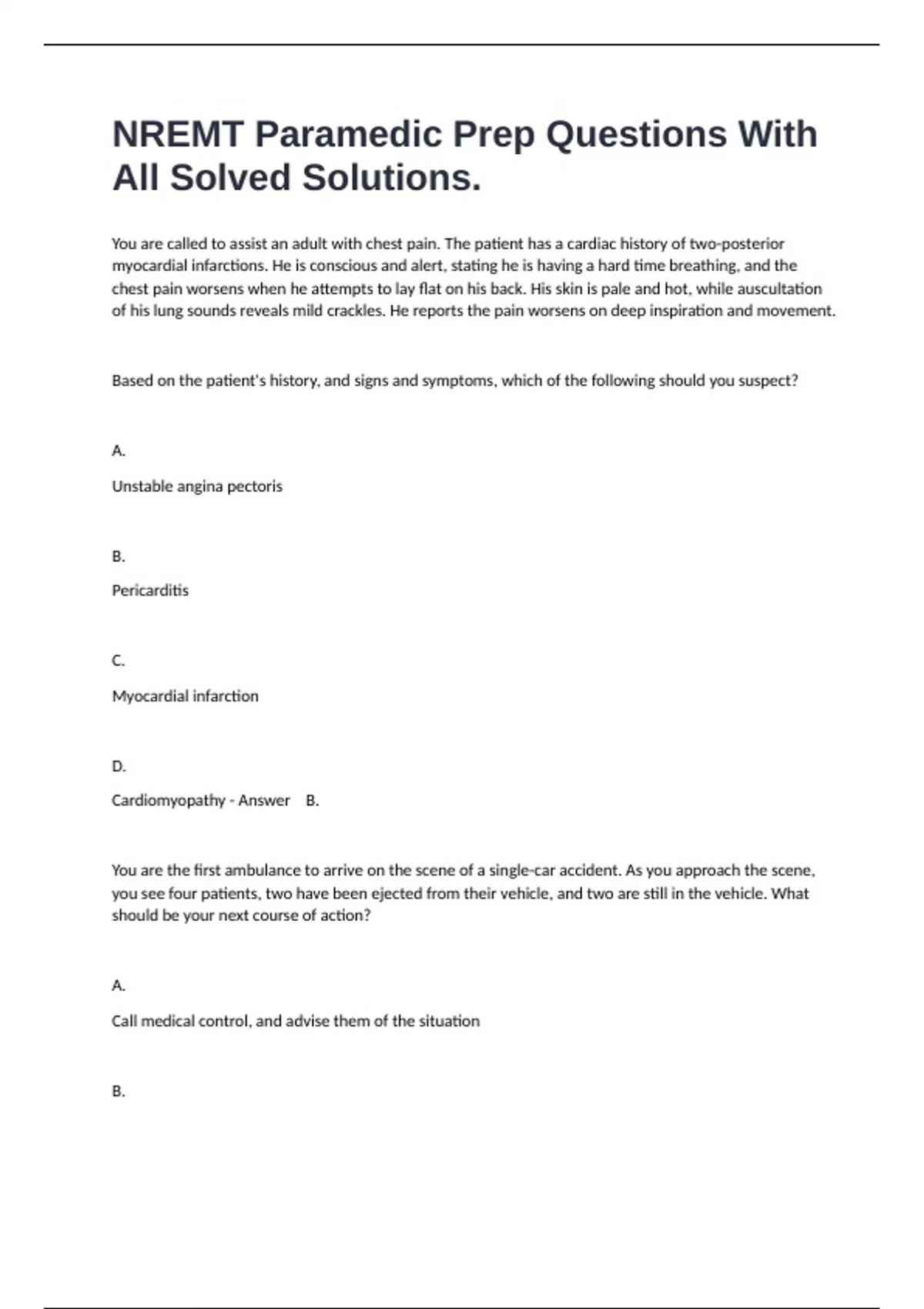 NREMT Paramedic Prep Questions With All Solved Solutions.

You are called to assist an adult with chest pain. The patient has a cardiac history of two-posterior myocardial infarctions. He is conscious and alert, stating he is having a hard time breathing, and the chest pain worsens when he attempts to lay flat on his back. His skin is pale and hot, while auscultation of his lung sounds reveals mild crackles. He reports the pain worsens on deep inspiration and movement.

Based on the patient's history, and signs and symptoms, which of the following should you suspect?

A.

Unstable angina pectoris

B.

Pericarditis

C.

Myocardial infarction

D.

Cardiomyopathy - Answer B.

You are the first ambulance to arrive on the scene of a single-car accident. As you approach the scene, you see four patients, two have been ejected from their vehicle, and two are still in the vehicle. What should be your next course of action?

A.

Call medical control, and advise them of the situation

B.